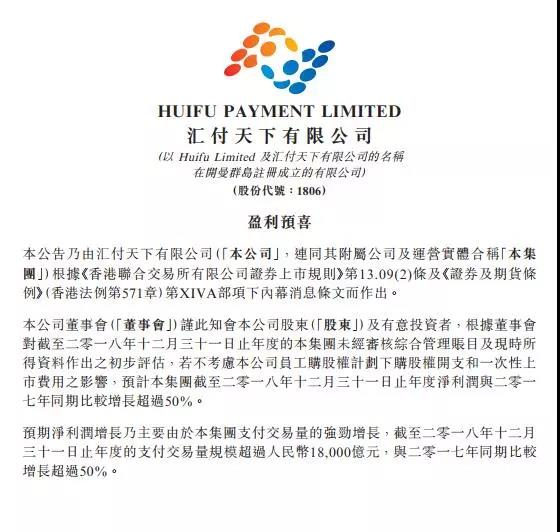 HUIFU PAYMENT LIMITED
汇付天下有限公司
(以 Huifu Limited 及汇付天下有限公司的名稱在開曼群島註冊成立的有限公司)
(股份代號：1806)

盈利預喜

本公告乃由汇付天下有限公司(「本公司」，連同其附屬公司及運營實體合稱「本集團」)根據《香港聯合交易所有限公司證券上市規則》第13.09(2)條及《證券及期貨條例》(香港法例第571章)第XIVA部項下內幕消息條文而作出。

本公司董事會(「董事會」)謹此知會本公司股東(「股東」)及有意投資者，根據董事會對截至二零一八年十二月三十一日止年度的本集團未經審核綜合管理賬目及現時所得資料作出之初步評估，若不考慮本公司員工購股權計劃下購股權開支和一次性上市費用之影響，預計本集團截至二零一八年十二月三十一日止年度淨利潤與二零一七年同期比較增長超過50%。

預期淨利潤增長乃主要由於本集團支付交易量的強勁增長，截至二零一八年十二月三十一日止年度的支付交易量規模超過人民幣18,000億元，與二零一七年同期比較增長超過50%。